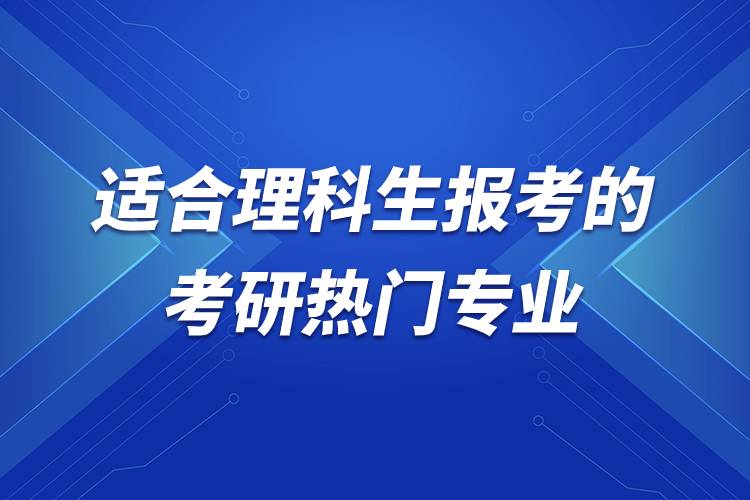 适合理科生报考的
考研热门专业